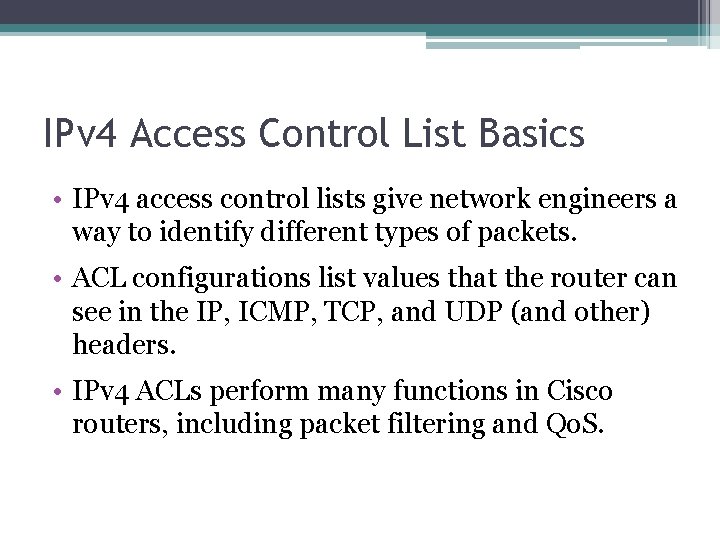 IPv4 Access Control List Basics

• IPv4 access control lists give network engineers a way to identify different types of packets.

• ACL configurations list values that the router can see in the IP, ICMP, TCP, and UDP (and other) headers.

• IPv4 ACLs perform many functions in Cisco routers, including packet filtering and QoS.